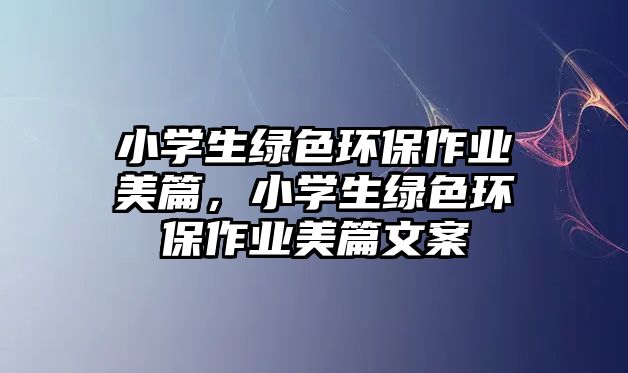 小学生绿色环保作业美篇，小学生绿色环保作业美篇文案